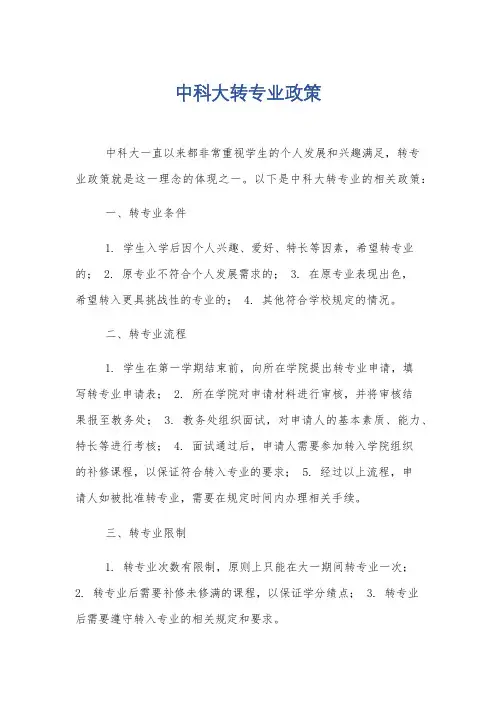 中科大转专业政策

中科大一直以来都非常重视学生的个人发展和兴趣满足，转专业政策就是这一理念的体现之一。以下是中科大转专业的相关政策：

一、转专业条件

1. 学生入学后因个人兴趣、爱好、特长等因素，希望转专业的； 2. 原专业不符合个人发展需求的； 3. 在原专业表现出色，希望转入更具挑战性的专业的； 4. 其他符合学校规定的情况。

二、转专业流程

1. 学生在第一学期结束前，向所在学院提出转专业申请，填写转专业申请表； 2. 所在学院对申请材料进行审核，并将审核结果报至教务处； 3. 教务处组织面试，对申请人的基本素质、能力、特长等进行考核； 4. 面试通过后，申请人需要参加转入学院组织的补修课程，以保证符合转入专业的要求； 5. 经过以上流程，申请人如被批准转专业，需要在规定时间内办理相关手续。

三、转专业限制

1. 转专业次数有限制，原则上只能在大一期间转专业一次； 2. 转专业后需要补修未修满的课程，以保证学分绩点； 3. 转专业后需要遵守转入专业的相关规定和要求。